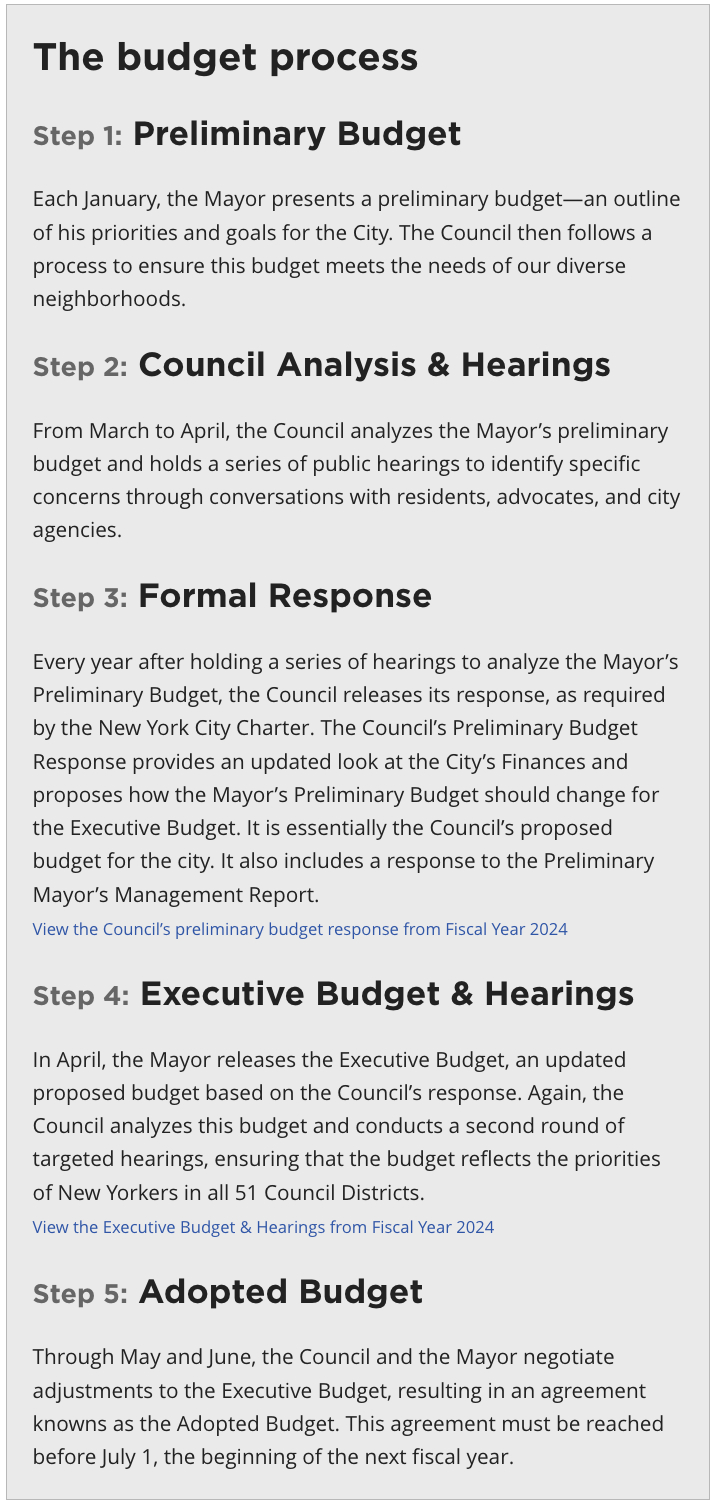 The budget process

Step 1: Preliminary Budget

Each January, the Mayor presents a preliminary budget—an outline of his priorities and goals for the City. The Council then follows a process to ensure this budget meets the needs of our diverse neighborhoods.

Step 2: Council Analysis & Hearings

From March to April, the Council analyzes the Mayor's preliminary budget and holds a series of public hearings to identify specific concerns through conversations with residents, advocates, and city agencies.

Step 3: Formal Response

Every year after holding a series of hearings to analyze the Mayor's Preliminary Budget, the Council releases its response, as required by the New York City Charter. The Council's Preliminary Budget Response provides an updated look at the City's Finances and proposes how the Mayor's Preliminary Budget should change for the Executive Budget. It is essentially the Council's proposed budget for the city. It also includes a response to the Preliminary Mayor's Management Report.

View the Council's preliminary budget response from Fiscal Year 2024

Step 4: Executive Budget & Hearings

In April, the Mayor releases the Executive Budget, an updated proposed budget based on the Council's response. Again, the Council analyzes this budget and conducts a second round of targeted hearings, ensuring that the budget reflects the priorities of New Yorkers in all 51 Council Districts.

View the Executive Budget & Hearings from Fiscal Year 2024

Step 5: Adopted Budget

Through May and June, the Council and the Mayor negotiate adjustments to the Executive Budget, resulting in an agreement knowns as the Adopted Budget. This agreement must be reached before July 1, the beginning of the next fiscal year.